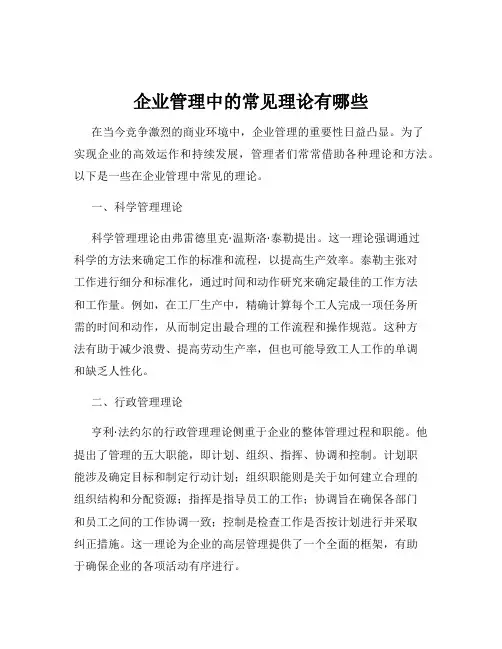 企业管理中的常见理论有哪些

在当今竞争激烈的商业环境中，企业管理的重要性日益凸显。为了实现企业的高效运作和持续发展，管理者们常常借助各种理论和方法。以下是一些在企业管理中常见的理论。

一、科学管理理论

科学管理理论由弗雷德里克·温斯洛·泰勒提出。这一理论强调通过科学的方法来确定工作的标准和流程，以提高生产效率。泰勒主张对工作进行细分和标准化，通过时间和动作研究来确定最佳的工作方法和工作量。例如，在工厂生产中，精确计算每个工人完成一项任务所需的时间和动作，从而制定出最合理的工作流程和操作规范。这种方法有助于减少浪费、提高劳动生产率，但也可能导致工人工作的单调和缺乏人性化。

二、行政管理理论

亨利·法约尔的行政管理理论侧重于企业的整体管理过程和职能。他提出了管理的五大职能，即计划、组织、指挥、协调和控制。计划职能涉及确定目标和制定行动计划；组织职能则是关于如何建立合理的组织结构和分配资源；指挥是指导员工的工作；协调旨在确保各部门和员工之间的工作协调一致；控制是检查工作是否按计划进行并采取纠正措施。这一理论为企业的高层管理提供了一个全面的框架，有助于确保企业的各项活动有序进行。